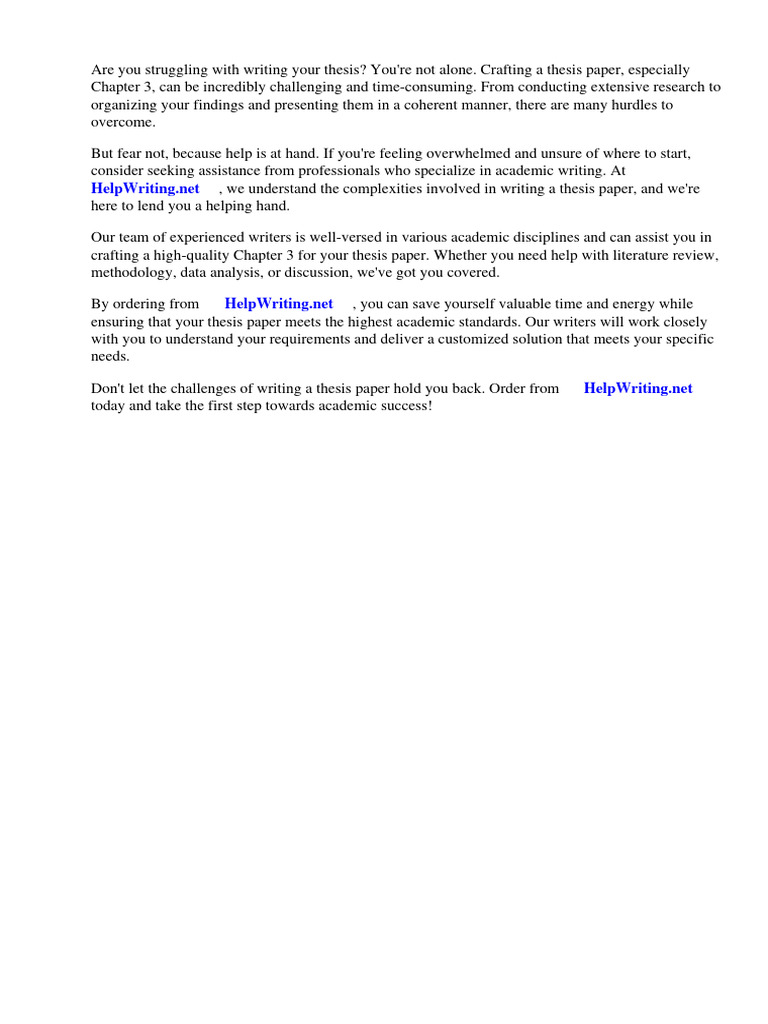 Are you struggling with writing your thesis? You're not alone. Crafting a thesis paper, especially Chapter 3, can be incredibly challenging and time-consuming. From conducting extensive research to organizing your findings and presenting them in a coherent manner, there are many hurdles to overcome.

But fear not, because help is at hand. If you're feeling overwhelmed and unsure of where to start, consider seeking assistance from professionals who specialize in academic writing. At HelpWriting.net , we understand the complexities involved in writing a thesis paper, and we're here to lend you a helping hand.

Our team of experienced writers is well-versed in various academic disciplines and can assist you in crafting a high-quality Chapter 3 for your thesis paper. Whether you need help with literature review, methodology, data analysis, or discussion, we've got you covered.

By ordering from HelpWriting.net , you can save yourself valuable time and energy while ensuring that your thesis paper meets the highest academic standards. Our writers will work closely with you to understand your requirements and deliver a customized solution that meets your specific needs.

Don't let the challenges of writing a thesis paper hold you back. Order from HelpWriting.net today and take the first step towards academic success!